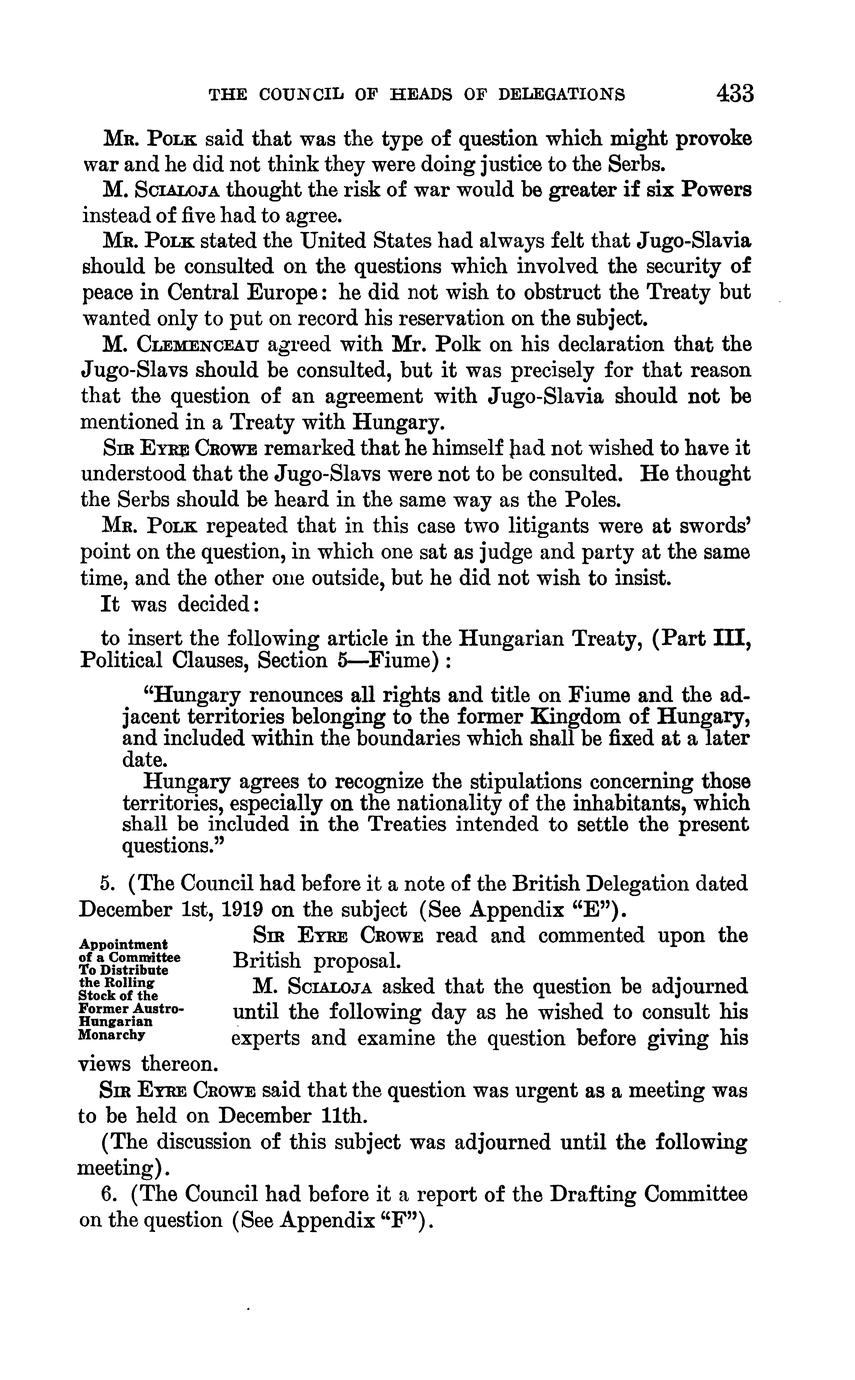 THE COUNCIL OF HEADS OF DELEGATIONS 433

MR. POLK said that was the type of question which might provoke war and he did not think they were doing justice to the Serbs.

M. SCIALOJA thought the risk of war would be greater if six Powers instead of five had to agree.

MR. POLK stated the United States had always felt that Jugo-Slavia should be consulted on the questions which involved the security of peace in Central Europe: he did not wish to obstruct the Treaty but wanted only to put on record his reservation on the subject.

M. CLEMENCEAU agreed with Mr. Polk on his declaration that the Jugo-Slavs should be consulted, but it was precisely for that reason that the question of an agreement with Jugo-Slavia should not be mentioned in a Treaty with Hungary.

SIR EYRE CROWE remarked that he himself had not wished to have it understood that the Jugo-Slavs were not to be consulted. He thought the Serbs should be heard in the same way as the Poles.

MR. POLK repeated that in this case two litigants were at swords' point on the question, in which one sat as judge and party at the same time, and the other one outside, but he did not wish to insist.

It was decided:

to insert the following article in the Hungarian Treaty, (Part III, Political Clauses, Section 5—Fiume):

"Hungary renounces all rights and title on Fiume and the adjacent territories belonging to the former Kingdom of Hungary, and included within the boundaries which shall be fixed at a later date.

Hungary agrees to recognize the stipulations concerning those territories, especially on the nationality of the inhabitants, which shall be included in the Treaties intended to settle the present questions."

5. (The Council had before it a note of the British Delegation dated December 1st, 1919 on the subject (See Appendix "E").

Appointment of a Committee To Distribute the Rolling Stock of the Former Austro-Hungarian Monarchy

SIR EYRE CROWE read and commented upon the British proposal.

M. SCIALOJA asked that the question be adjourned until the following day as he wished to consult his experts and examine the question before giving his views thereon.

SIR EYRE CROWE said that the question was urgent as a meeting was to be held on December 11th.

(The discussion of this subject was adjourned until the following meeting).

6. (The Council had before it a report of the Drafting Committee on the question (See Appendix "F").